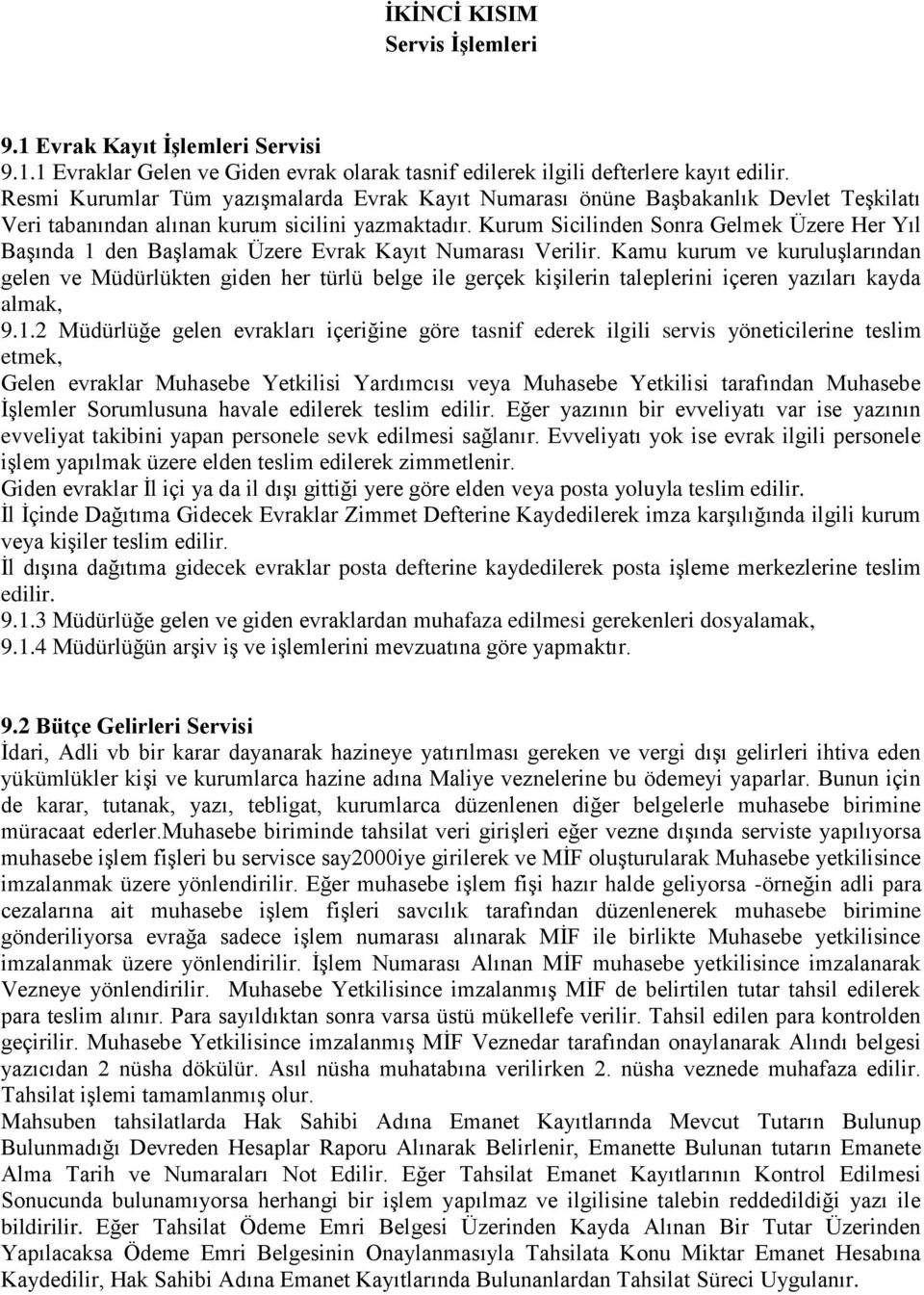 İKİNCİ KISIM
Servis İşlemleri

9.1 Evrak Kayıt İşlemleri Servisi
9.1.1 Evraklar Gelen ve Giden evrak olarak tasnif edilerek ilgili defterlere kayıt edilir. Resmi Kurumlar Tüm yazışmalarda Evrak Kayıt Numarası önüne Başbakanlık Devlet Teşkilatı Veri tabanından alınan kurum sicilini yazmaktadır. Kurum Sicilinden Sonra Gelmek Üzere Her Yıl Başında 1 den Başlamak Üzere Evrak Kayıt Numarası Verilir. Kamu kurum ve kuruluşlarından gelen ve Müdürlükten giden her türlü belge ile gerçek kişilerin taleplerini içeren yazıları kayda almak,
9.1.2 Müdürlüğe gelen evrakları içeriğine göre tasnif ederek ilgili servis yöneticilerine teslim etmek,
Gelen evraklar Muhasebe Yetkilisi Yardımcısı veya Muhasebe Yetkilisi tarafından Muhasebe İşlemler Sorumlusuna havale edilerek teslim edilir. Eğer yazının bir evveliyatı var ise yazının evveliyat takibini yapan personele sevk edilmesi sağlanır. Evveliyatı yok ise evrak ilgili personele işlem yapılmak üzere elden teslim edilerek zimmetlenir.
Giden evraklar İl içi ya da il dışı gittiği yere göre elden veya posta yoluyla teslim edilir.
İl İçinde Dağıtıma Gidecek Evraklar Zimmet Defterine Kaydedilerek imza karşılığında ilgili kurum veya kişiler teslim edilir.
İl dışına dağıtıma gidecek evraklar posta defterine kaydedilerek posta işleme merkezlerine teslim edilir.
9.1.3 Müdürlüğe gelen ve giden evraklardan muhafaza edilmesi gerekenleri dosyalamak,
9.1.4 Müdürlüğün arşiv iş ve işlemlerini mevzuatına göre yapmaktır.

9.2 Bütçe Gelirleri Servisi
İdari, Adli vb bir karar dayanarak hazineye yatırılması gereken ve vergi dışı gelirleri ihtiva eden yükümlükler kişi ve kurumlarca hazine adına Maliye veznelerine bu ödemeyi yaparlar. Bunun için de karar, tutanak, yazı, tebligat, kurumlarca düzenlenen diğer belgelerle muhasebe birimine müracaat ederler.Muhasebe biriminde tahsilat veri girişleri eğer vezne dışında serviste yapılıyorsa muhasebe işlem fişleri bu servisce say2000iye girilerek ve MİF oluşturularak Muhasebe yetkilisince imzalanmak üzere yönlendirilir. Eğer muhasebe işlem fişi hazır halde geliyorsa -örneğin adli para cezalarına ait muhasebe işlem fişleri savcılık tarafından düzenlenerek muhasebe birimine gönderiliyorsa evrağa sadece işlem numarası alınarak MİF ile birlikte Muhasebe yetkilisince imzalanmak üzere yönlendirilir. İşlem Numarası Alınan MİF muhasebe yetkilisince imzalanarak Vezneye yönlendirilir. Muhasebe Yetkilisince imzalanmış MİF de belirtilen tutar tahsil edilerek para teslim alınır. Para sayıldıktan sonra varsa üstü mükellefe verilir. Tahsil edilen para kontrolden geçirilir. Muhasebe Yetkilisince imzalanmış MİF Veznedar tarafından onaylanarak Alındı belgesi yazıcıdan 2 nüsha dökülür. Asıl nüsha muhatabına verilirken 2. nüsha veznede muhafaza edilir. Tahsilat işlemi tamamlanmış olur.
Mahsuben tahsilatlarda Hak Sahibi Adına Emanet Kayıtlarında Mevcut Tutarın Bulunup Bulunmadığı Devreden Hesaplar Raporu Alınarak Belirlenir, Emanette Bulunan tutarın Emanete Alma Tarih ve Numaraları Not Edilir. Eğer Tahsilat Emanet Kayıtlarının Kontrol Edilmesi Sonucunda bulunamıyorsa herhangi bir işlem yapılmaz ve ilgilisine talebin reddedildiği yazı ile bildirilir. Eğer Tahsilat Ödeme Emri Belgesi Üzerinden Kayda Alınan Bir Tutar Üzerinden Yapılacaksa Ödeme Emri Belgesinin Onaylanmasıyla Tahsilata Konu Miktar Emanet Hesabına Kaydedilir, Hak Sahibi Adına Emanet Kayıtlarında Bulunanlardan Tahsilat Süreci Uygulanır.